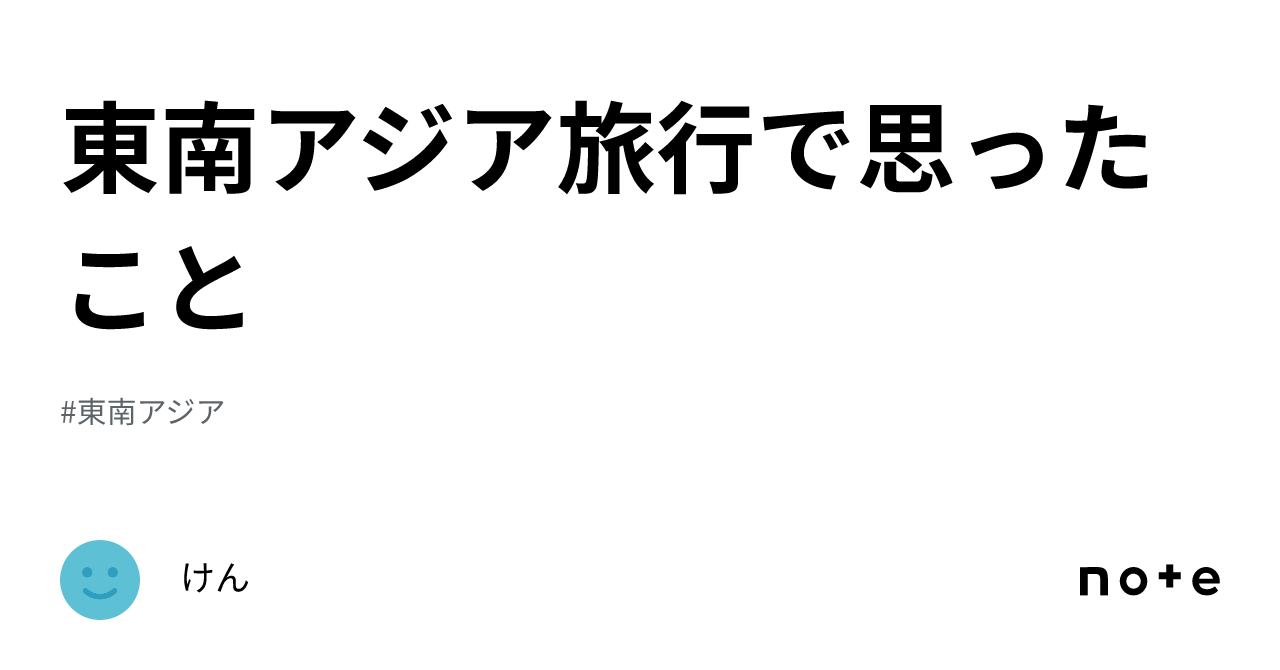 東南アジア旅行で思ったこと

#東南アジア

けん

note